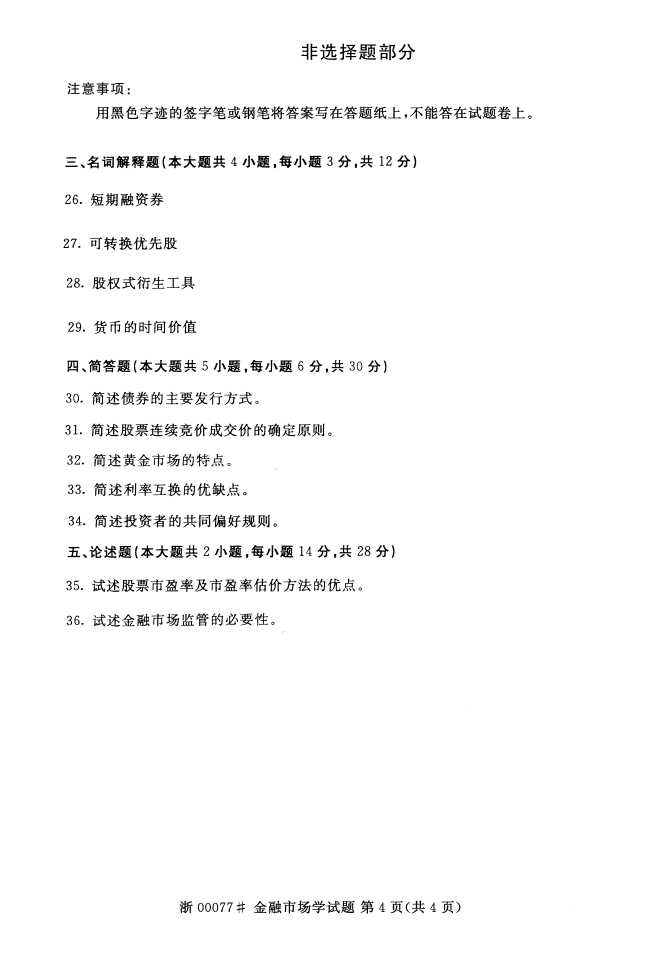 非选择题部分

注意事项：

用黑色字迹的签字笔或钢笔将答案写在答题纸上，不能答在试题卷上。

三、名词解释题（本大题共 4 小题，每小题 3 分，共 12 分）

26. 短期融资券

27. 可转换优先股

28. 股权式衍生工具

29. 货币的时间价值

四、简答题（本大题共 5 小题，每小题 6 分，共 30 分）

30. 简述债券的主要发行方式。

31. 简述股票连续竞价成交价的确定原则。

32. 简述黄金市场的特点。

33. 简述利率互换的优缺点。

34. 简述投资者的共同偏好规则。

五、论述题（本大题共 2 小题，每小题 14 分，共 28 分）

35. 试述股票市盈率及市盈率估价方法的优点。

36. 试述金融市场监管的必要性。

浙 00077# 金融市场学试题 第 4 页（共 4 页）